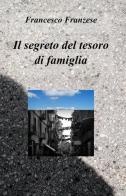 Francesco Franzese

Il segreto del tesoro di famiglia